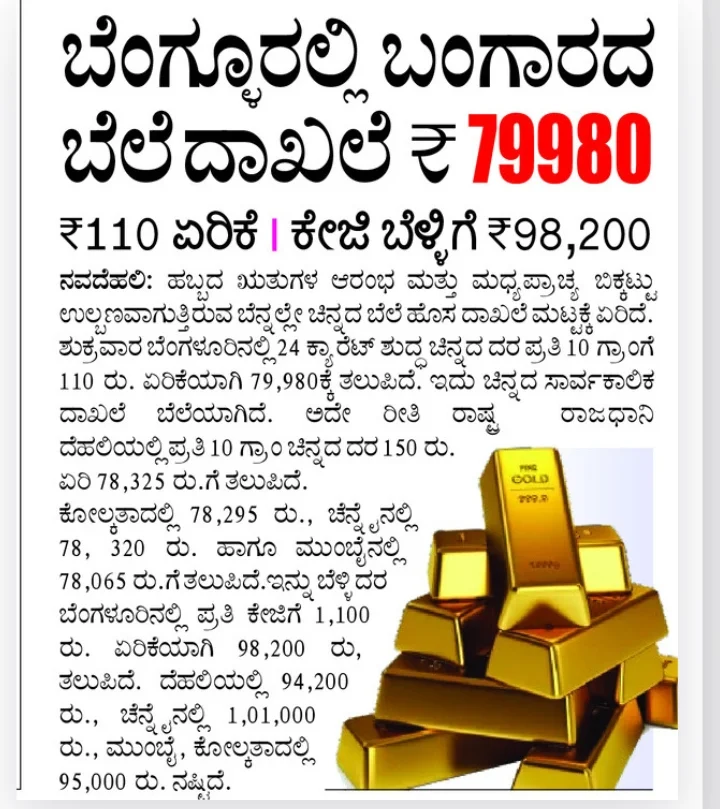 ಬೆಂಗ್ಳೂರಲ್ಲಿ ಬಂಗಾರದ ಬೆಲೆ ದಾಖಲೆ ₹ 79980

₹110 ಏರಿಕೆ | ಕೇಜಿ ಬೆಳ್ಳಿಗೆ ₹98,200

ನವದೆಹಲಿ: ಹಬ್ಬದ ಋತುಗಳ ಆರಂಭ ಮತ್ತು ಮಧ್ಯಪ್ರಾಚ್ಯ ಬಿಕ್ಕಟ್ಟು ಉಲ್ಬಣವಾಗುತ್ತಿರುವ ಬೆನ್ನಲ್ಲೇ ಚಿನ್ನದ ಬೆಲೆ ಹೊಸ ದಾಖಲೆ ಮಟ್ಟಕ್ಕೆ ಏರಿದೆ. ಶುಕ್ರವಾರ ಬೆಂಗಳೂರಿನಲ್ಲಿ 24 ಕ್ಯಾರೆಟ್ ಶುದ್ಧ ಚಿನ್ನದ ದರ ಪ್ರತಿ 10 ಗ್ರಾಂಗೆ 110 ರು. ಏರಿಕೆಯಾಗಿ 79,980ಕ್ಕೆ ತಲುಪಿದೆ. ಇದು ಚಿನ್ನದ ಸಾರ್ವಕಾಲಿಕ ದಾಖಲೆ ಬೆಲೆಯಾಗಿದೆ. ಅದೇ ರೀತಿ ರಾಷ್ಟ್ರ ರಾಜಧಾನಿ ದೆಹಲಿಯಲ್ಲಿ ಪ್ರತಿ 10 ಗ್ರಾಂ ಚಿನ್ನದ ದರ 150 ರು. ಏರಿ 78,325 ರು.ಗೆ ತಲುಪಿದೆ. ಕೋಲ್ಕತಾದಲ್ಲಿ 78,295 ರು., ಚೆನ್ನೈನಲ್ಲಿ 78, 320 ರು. ಹಾಗೂ ಮುಂಬೈನಲ್ಲಿ 78,065 ರು.ಗೆ ತಲುಪಿದೆ.ಇನ್ನು ಬೆಳ್ಳಿ ದರ ಬೆಂಗಳೂರಿನಲ್ಲಿ ಪ್ರತಿ ಕೇಜಿಗೆ 1,100 ರು. ಏರಿಕೆಯಾಗಿ 98,200 ರು, ತಲುಪಿದೆ. ದೆಹಲಿಯಲ್ಲಿ 94,200 ರು., ಚೆನ್ನೈನಲ್ಲಿ 1,01,000 ರು., ಮುಂಬೈ, ಕೋಲ್ಕತಾದಲ್ಲಿ 95,000 ರು. ನಷ್ಟಿದೆ.

FINE GOLD 999.9